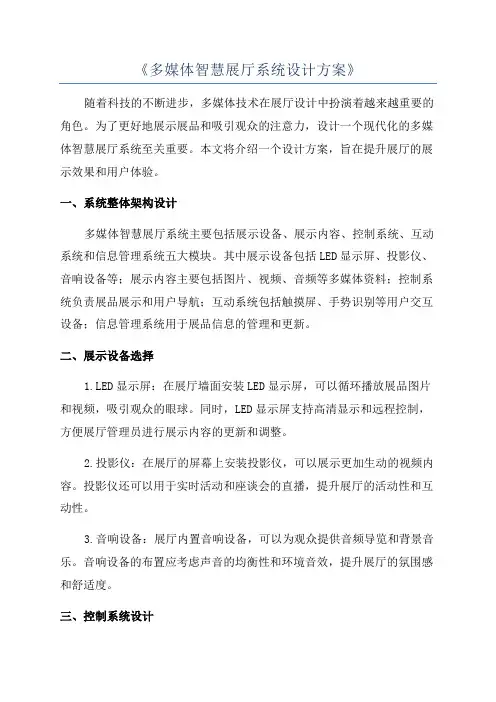 《多媒体智慧展厅系统设计方案》

随着科技的不断进步，多媒体技术在展厅设计中扮演着越来越重要的角色。为了更好地展示展品和吸引观众的注意力，设计一个现代化的多媒体智慧展厅系统至关重要。本文将介绍一个设计方案，旨在提升展厅的展示效果和用户体验。

一、系统整体架构设计

多媒体智慧展厅系统主要包括展示设备、展示内容、控制系统、互动系统和信息管理系统五大模块。其中展示设备包括LED显示屏、投影仪、音响设备等；展示内容主要包括图片、视频、音频等多媒体资料；控制系统负责展品展示和用户导航；互动系统包括触摸屏、手势识别等用户交互设备；信息管理系统用于展品信息的管理和更新。

二、展示设备选择

1.LED显示屏：在展厅墙面安装LED显示屏，可以循环播放展品图片和视频，吸引观众的眼球。同时，LED显示屏支持高清显示和远程控制，方便展厅管理员进行展示内容的更新和调整。

2.投影仪：在展厅的屏幕上安装投影仪，可以展示更加生动的视频内容。投影仪还可以用于实时活动和座谈会的直播，提升展厅的活动性和互动性。

3.音响设备：展厅内置音响设备，可以为观众提供音频导览和背景音乐。音响设备的布置应考虑声音的均衡性和环境音效，提升展厅的氛围感和舒适度。

三、控制系统设计